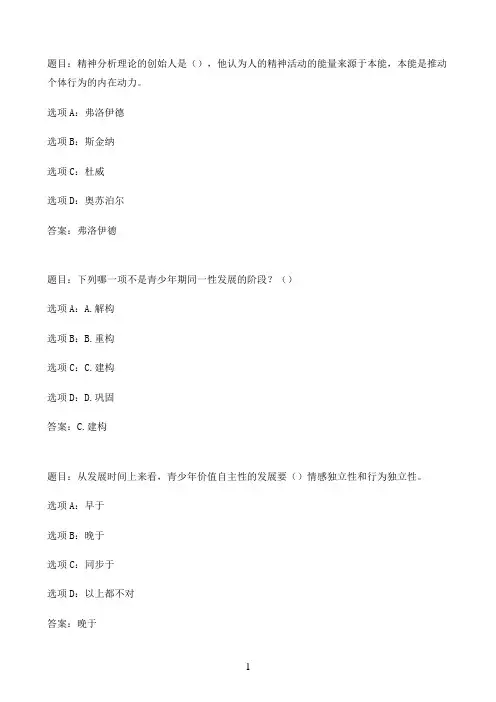 题目：精神分析理论的创始人是（），他认为人的精神活动的能量来源于本能，本能是推动个体行为的内在动力。

选项A：弗洛伊德

选项B：斯金纳

选项C：杜威

选项D：奥苏泊尔

答案：弗洛伊德

题目：下列哪一项不是青少年期同一性发展的阶段？（）

选项A：A.解构

选项B：B.重构

选项C：C.建构

选项D：D.巩固

答案：C.建构

题目：从发展时间上来看，青少年价值自主性的发展要（）情感独立性和行为独立性。

选项A：早于

选项B：晚于

选项C：同步于

选项D：以上都不对

答案：晚于

1